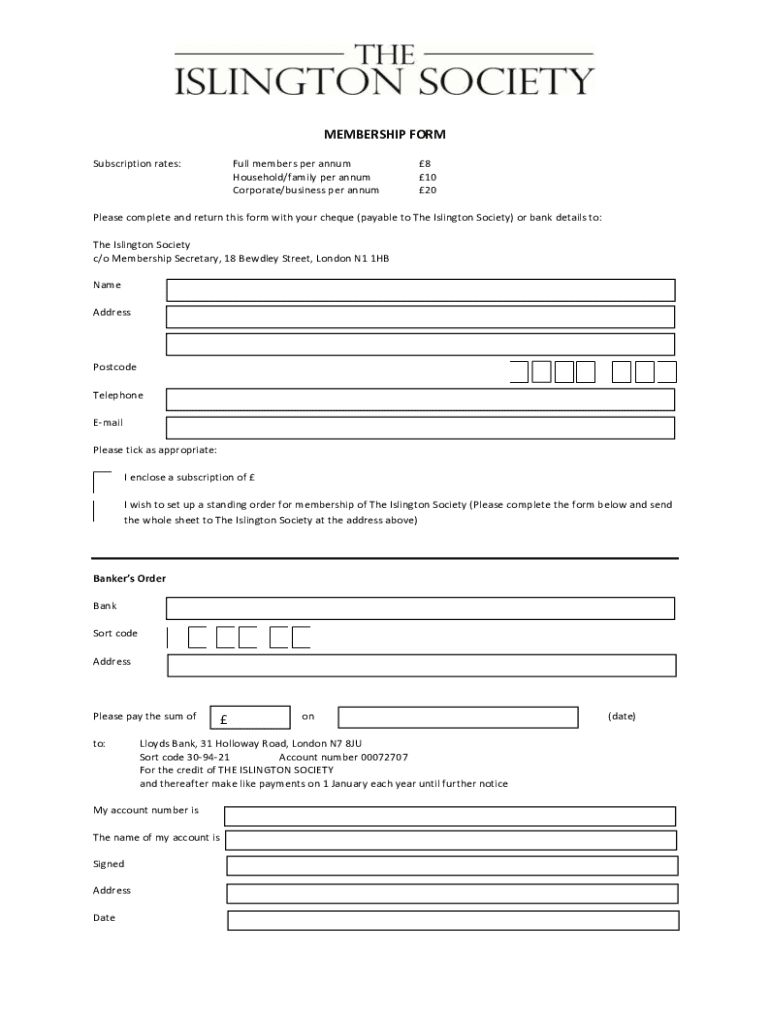 THE
ISLINGTON SOCIETY

MEMBERSHIP FORM

Subscription rates: Full members per annum £8
Household/family per annum £10
Corporate/business per annum £20

Please complete and return this form with your cheque (payable to The Islington Society) or bank details to:

The Islington Society
c/o Membership Secretary, 18 Bewdley Street, London N1 1HB

Name

Address

Postcode

Telephone

E-mail

Please tick as appropriate:

I enclose a subscription of £

I wish to set up a standing order for membership of The Islington Society (Please complete the form below and send the whole sheet to The Islington Society at the address above)

Banker's Order

Bank

Sort code

Address

Please pay the sum of £ on (date)

to: Lloyds Bank, 31 Holloway Road, London N7 8JU
Sort code 30-94-21 Account number 00072707
For the credit of THE ISLINGTON SOCIETY
and thereafter make like payments on 1 January each year until further notice

My account number is

The name of my account is

Signed

Address

Date